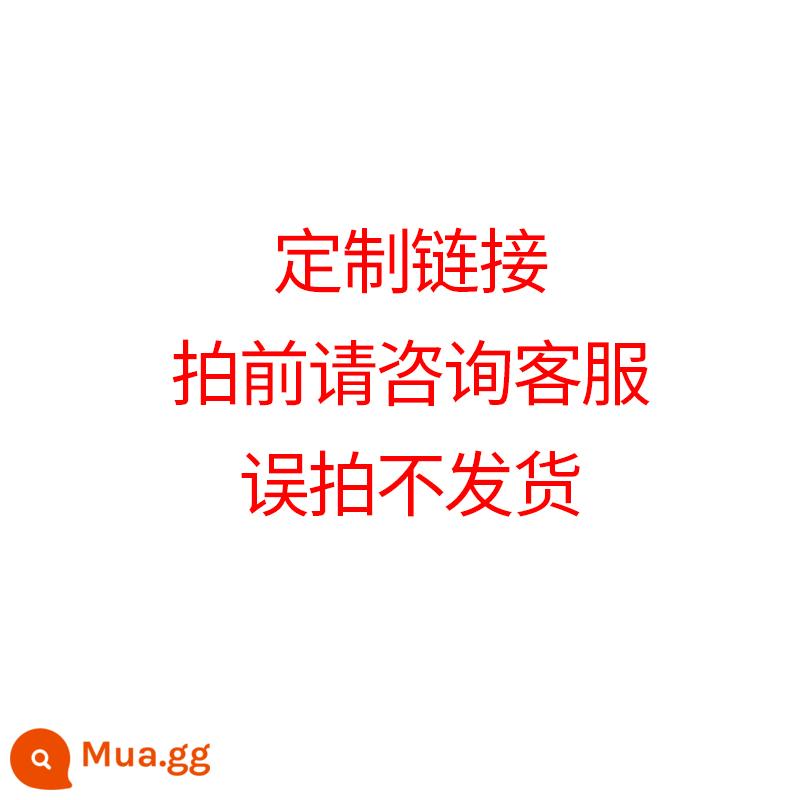 定制链接
拍前请咨询客服
误拍不发货

Mua.gg